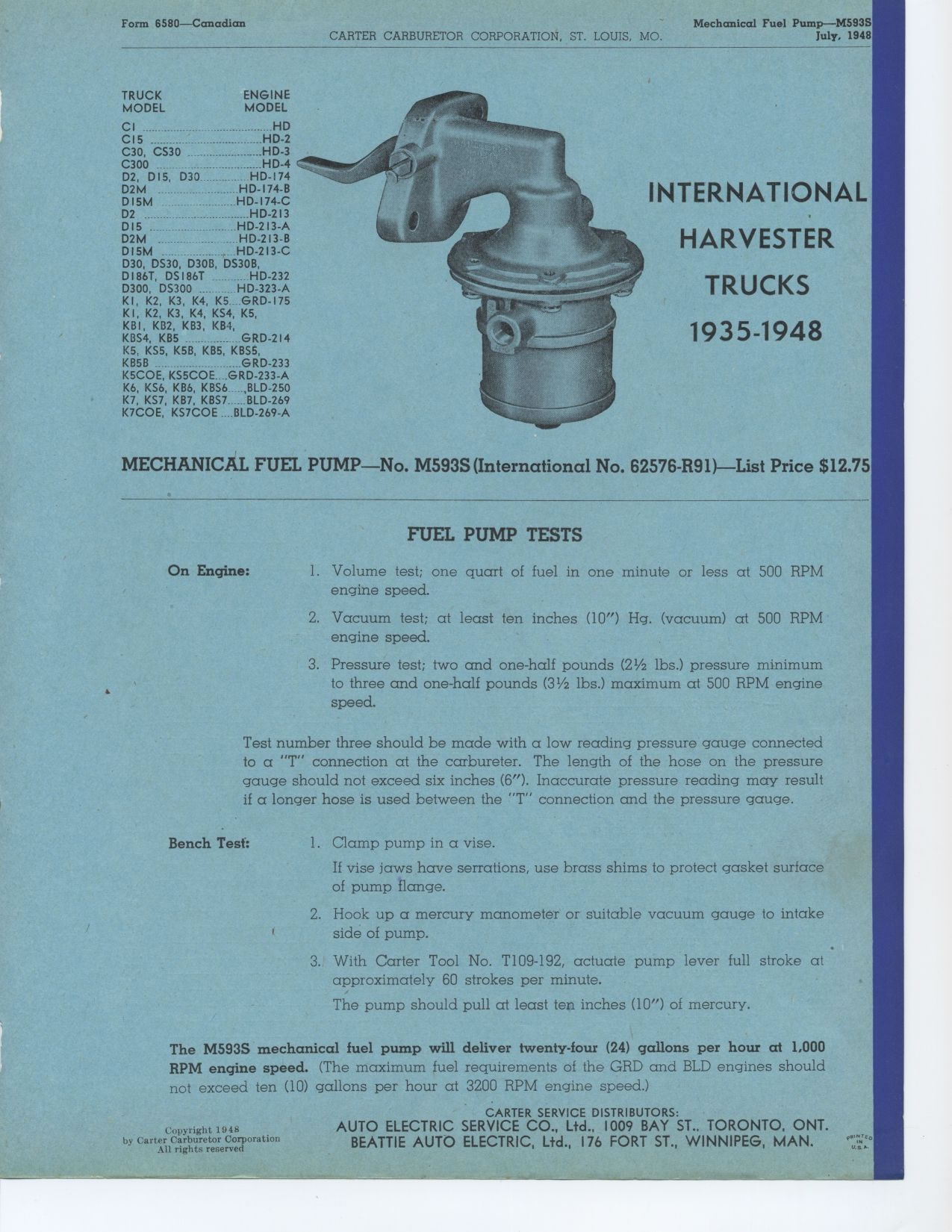 Form 6580—Canadian

CARTER CARBURETOR CORPORATION, ST. LOUIS, MO.

Mechanical Fuel Pump—M593S
July, 1948

| TRUCK MODEL | ENGINE MODEL |
|---|---|
| C1 | HD |
| C15 | HD-2 |
| C30, CS30 | HD-3 |
| C300 | HD-4 |
| D2, D15, D30 | HD-174 |
| D2M | HD-174-B |
| D15M | HD-174-C |
| D2 | HD-213 |
| D15 | HD-213-A |
| D2M | HD-213-B |
| D15M | HD-213-C |
| D30, DS30, D30B, DS30B, D186T, DS186T | HD-232 |
| D300, DS300 | HD-323-A |
| K1, K2, K3, K4, K5 | GRD-175 |
| K1, K2, K3, K4, KS4, K5, KB1, KB2, KB3, KB4, KBS4, KB5 | GRD-214 |
| K5, KS5, K5B, KB5, KBS5, KB5B | GRD-233 |
| K5COE, KS5COE | GRD-233-A |
| K6, KS6, KB6, KBS6 | BLD-250 |
| K7, KS7, KB7, KBS7 | BLD-269 |
| K7COE, KS7COE | BLD-269-A |

INTERNATIONAL HARVESTER TRUCKS 1935-1948

MECHANICAL FUEL PUMP—No. M593S (International No. 62576-R91)—List Price $12.75

FUEL PUMP TESTS

On Engine:

1. Volume test; one quart of fuel in one minute or less at 500 RPM engine speed.

2. Vacuum test; at least ten inches (10″) Hg. (vacuum) at 500 RPM engine speed.

3. Pressure test; two and one-half pounds (2½ lbs.) pressure minimum to three and one-half pounds (3½ lbs.) maximum at 500 RPM engine speed.

Test number three should be made with a low reading pressure gauge connected to a "T" connection at the carbureter. The length of the hose on the pressure gauge should not exceed six inches (6″). Inaccurate pressure reading may result if a longer hose is used between the "T" connection and the pressure gauge.

Bench Test:

1. Clamp pump in a vise.

If vise jaws have serrations, use brass shims to protect gasket surface of pump flange.

2. Hook up a mercury manometer or suitable vacuum gauge to intake side of pump.

3. With Carter Tool No. T109-192, actuate pump lever full stroke at approximately 60 strokes per minute.

The pump should pull at least ten inches (10″) of mercury.

The M593S mechanical fuel pump will deliver twenty-four (24) gallons per hour at 1,000 RPM engine speed. (The maximum fuel requirements of the GRD and BLD engines should not exceed ten (10) gallons per hour at 3200 RPM engine speed.)

Copyright 1948
by Carter Carburetor Corporation
All rights reserved

CARTER SERVICE DISTRIBUTORS:
AUTO ELECTRIC SERVICE CO., Ltd., 1009 BAY ST., TORONTO, ONT.
BEATTIE AUTO ELECTRIC, Ltd., 176 FORT ST., WINNIPEG, MAN.

PRINTED IN U.S.A.